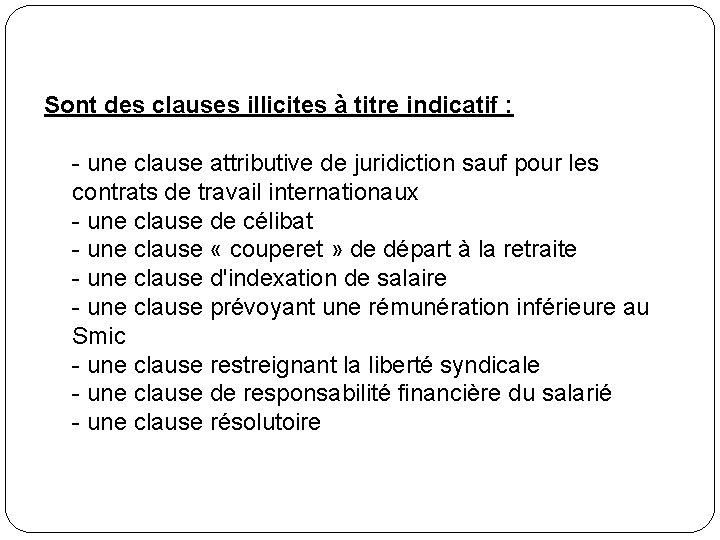 Sont des clauses illicites à titre indicatif :

- une clause attributive de juridiction sauf pour les contrats de travail internationaux
- une clause de célibat
- une clause « couperet » de départ à la retraite
- une clause d'indexation de salaire
- une clause prévoyant une rémunération inférieure au Smic
- une clause restreignant la liberté syndicale
- une clause de responsabilité financière du salarié
- une clause résolutoire